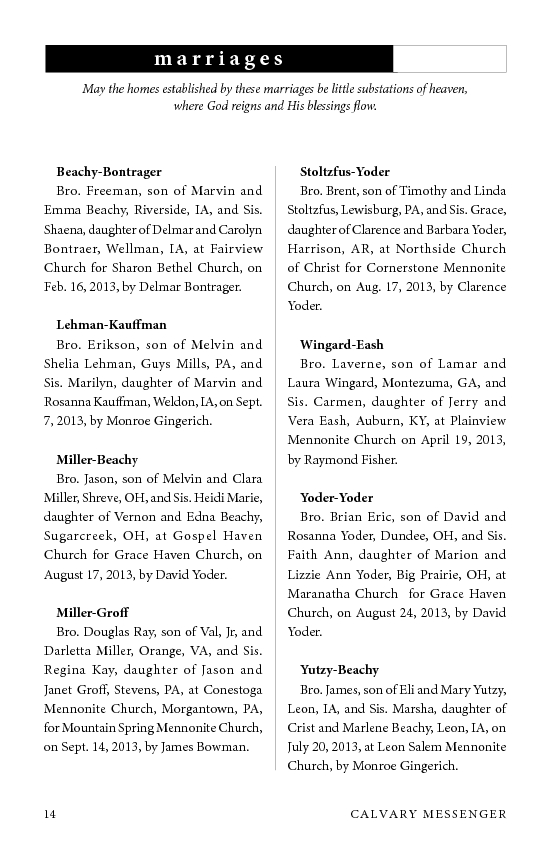 marriages

May the homes established by these marriages be little substations of heaven, where God reigns and His blessings flow.

Beachy-Bontrager
Bro. Freeman, son of Marvin and Emma Beachy, Riverside, IA, and Sis. Shaena, daughter of Delmar and Carolyn Bontraer, Wellman, IA, at Fairview Church for Sharon Bethel Church, on Feb. 16, 2013, by Delmar Bontrager.

Lehman-Kauffman
Bro. Erikson, son of Melvin and Shelia Lehman, Guys Mills, PA, and Sis. Marilyn, daughter of Marvin and Rosanna Kauffman, Weldon, IA, on Sept. 7, 2013, by Monroe Gingerich.

Miller-Beachy
Bro. Jason, son of Melvin and Clara Miller, Shreve, OH, and Sis. Heidi Marie, daughter of Vernon and Edna Beachy, Sugarcreek, OH, at Gospel Haven Church for Grace Haven Church, on August 17, 2013, by David Yoder.

Miller-Groff
Bro. Douglas Ray, son of Val, Jr, and Darletta Miller, Orange, VA, and Sis. Regina Kay, daughter of Jason and Janet Groff, Stevens, PA, at Conestoga Mennonite Church, Morgantown, PA, for Mountain Spring Mennonite Church, on Sept. 14, 2013, by James Bowman.

Stoltzfus-Yoder
Bro. Brent, son of Timothy and Linda Stoltzfus, Lewisburg, PA, and Sis. Grace, daughter of Clarence and Barbara Yoder, Harrison, AR, at Northside Church of Christ for Cornerstone Mennonite Church, on Aug. 17, 2013, by Clarence Yoder.

Wingard-Eash
Bro. Laverne, son of Lamar and Laura Wingard, Montezuma, GA, and Sis. Carmen, daughter of Jerry and Vera Eash, Auburn, KY, at Plainview Mennonite Church on April 19, 2013, by Raymond Fisher.

Yoder-Yoder
Bro. Brian Eric, son of David and Rosanna Yoder, Dundee, OH, and Sis. Faith Ann, daughter of Marion and Lizzie Ann Yoder, Big Prairie, OH, at Maranatha Church for Grace Haven Church, on August 24, 2013, by David Yoder.

Yutzy-Beachy
Bro. James, son of Eli and Mary Yutzy, Leon, IA, and Sis. Marsha, daughter of Crist and Marlene Beachy, Leon, IA, on July 20, 2013, at Leon Salem Mennonite Church, by Monroe Gingerich.

14 CALVARY MESSENGER